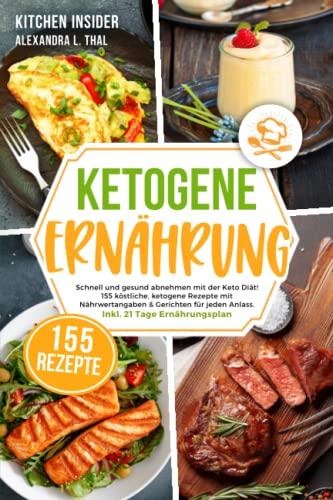 KITCHEN INSIDER
ALEXANDRA L. THAL

KETOGENE
ERNÄHRUNG

Schnell und gesund abnehmen mit der Keto Diät! 155 köstliche, ketogene Rezepte mit Nährwertangaben & Gerichten für jeden Anlass.
Inkl. 21 Tage Ernährungsplan

155
REZEPTE